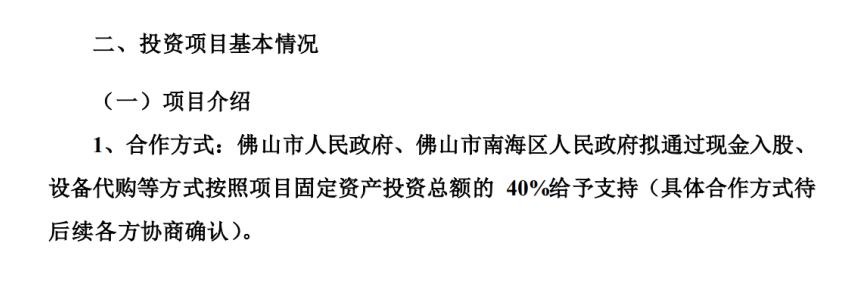 二、投资项目基本情况

（一）项目介绍

1、合作方式：佛山市人民政府、佛山市南海区人民政府拟通过现金入股、设备代购等方式按照项目固定资产投资总额的 40%给予支持（具体合作方式待后续各方协商确认）。